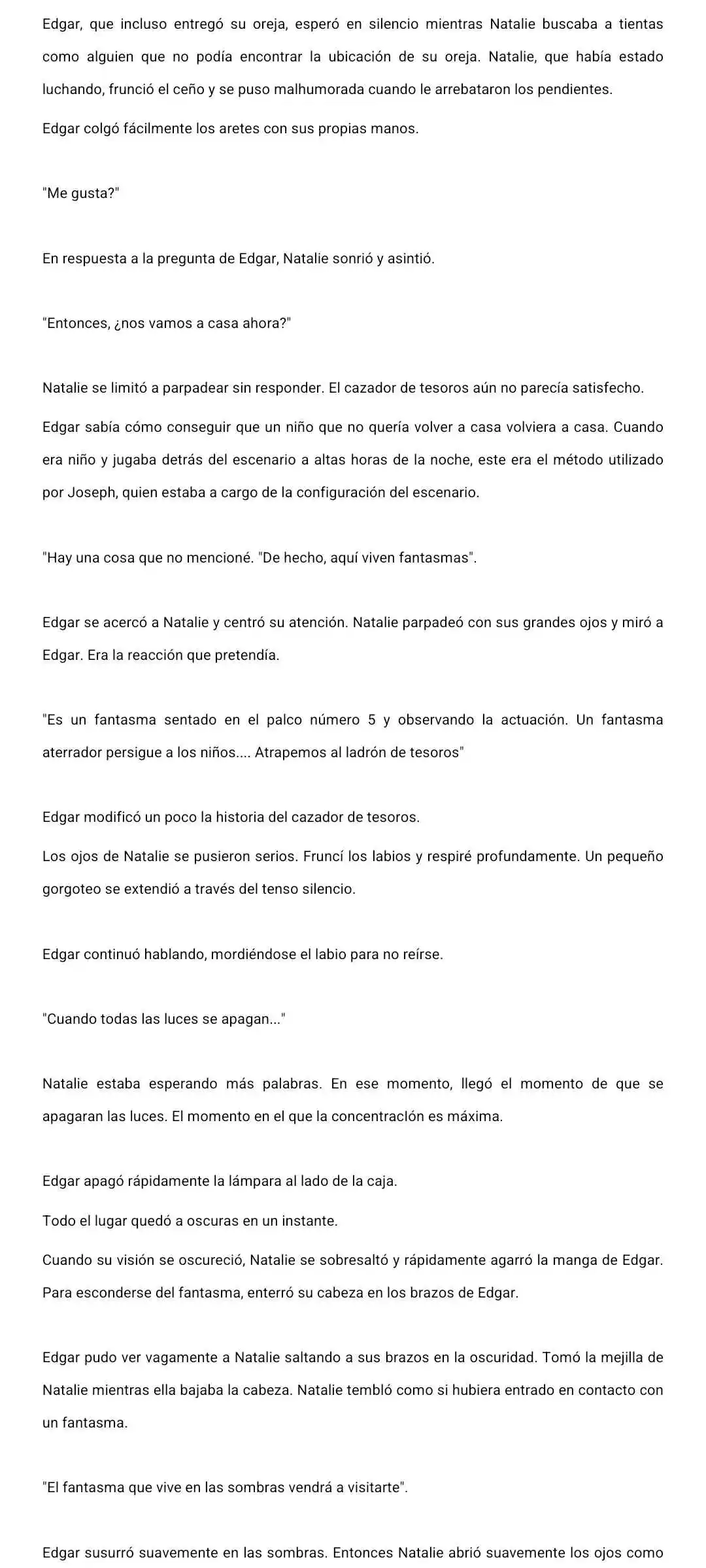 Edgar, que incluso entregó su oreja, esperó en silencio mientras Natalie buscaba a tientas como alguien que no podía encontrar la ubicación de su oreja. Natalie, que había estado luchando, frunció el ceño y se puso malhumorada cuando le arrebataron los pendientes.

Edgar colgó fácilmente los aretes con sus propias manos.

"Me gusta?"

En respuesta a la pregunta de Edgar, Natalie sonrió y asintió.

"Entonces, ¿nos vamos a casa ahora?"

Natalie se limitó a parpadear sin responder. El cazador de tesoros aún no parecía satisfecho.

Edgar sabía cómo conseguir que un niño que no quería volver a casa volviera a casa. Cuando era niño y jugaba detrás del escenario a altas horas de la noche, este era el método utilizado por Joseph, quien estaba a cargo de la configuración del escenario.

"Hay una cosa que no mencioné. "De hecho, aquí viven fantasmas".

Edgar se acercó a Natalie y centró su atención. Natalie parpadeó con sus grandes ojos y miró a Edgar. Era la reacción que pretendía.

"Es un fantasma sentado en el palco número 5 y observando la actuación. Un fantasma aterrador persigue a los niños.... Atrapemos al ladrón de tesoros"

Edgar modificó un poco la historia del cazador de tesoros.

Los ojos de Natalie se pusieron serios. Fruncí los labios y respiré profundamente. Un pequeño gorgoteo se extendió a través del tenso silencio.

Edgar continuó hablando, mordiéndose el labio para no reírse.

"Cuando todas las luces se apagan..."

Natalie estaba esperando más palabras. En ese momento, llegó el momento de que se apagaran las luces. El momento en el que la concentraclón es máxima.

Edgar apagó rápidamente la lámpara al lado de la caja.

Todo el lugar quedó a oscuras en un instante.

Cuando su visión se oscureció, Natalie se sobresaltó y rápidamente agarró la manga de Edgar. Para esconderse del fantasma, enterró su cabeza en los brazos de Edgar.

Edgar pudo ver vagamente a Natalie saltando a sus brazos en la oscuridad. Tomó la mejilla de Natalie mientras ella bajaba la cabeza. Natalie tembló como si hubiera entrado en contacto con un fantasma.

"El fantasma que vive en las sombras vendrá a visitarte".

Edgar susurró suavemente en las sombras. Entonces Natalie abrió suavemente los ojos como